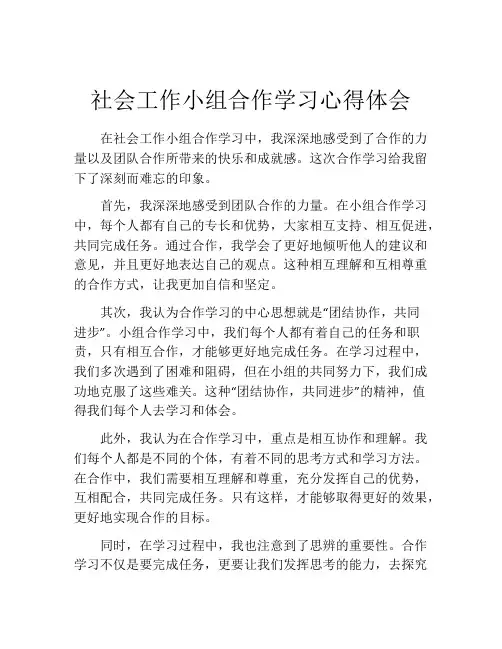 社会工作小组合作学习心得体会

在社会工作小组合作学习中，我深深地感受到了合作的力量以及团队合作所带来的快乐和成就感。这次合作学习给我留下了深刻而难忘的印象。

首先，我深深地感受到团队合作的力量。在小组合作学习中，每个人都有自己的专长和优势，大家相互支持、相互促进，共同完成任务。通过合作，我学会了更好地倾听他人的建议和意见，并且更好地表达自己的观点。这种相互理解和互相尊重的合作方式，让我更加自信和坚定。

其次，我认为合作学习的中心思想就是“团结协作，共同进步”。小组合作学习中，我们每个人都有着自己的任务和职责，只有相互合作，才能够更好地完成任务。在学习过程中，我们多次遇到了困难和阻碍，但在小组的共同努力下，我们成功地克服了这些难关。这种“团结协作，共同进步”的精神，值得我们每个人去学习和体会。

此外，我认为在合作学习中，重点是相互协作和理解。我们每个人都是不同的个体，有着不同的思考方式和学习方法。在合作中，我们需要相互理解和尊重，充分发挥自己的优势，互相配合，共同完成任务。只有这样，才能够取得更好的效果，更好地实现合作的目标。

同时，在学习过程中，我也注意到了思辨的重要性。合作学习不仅是要完成任务，更要让我们发挥思考的能力，去探究